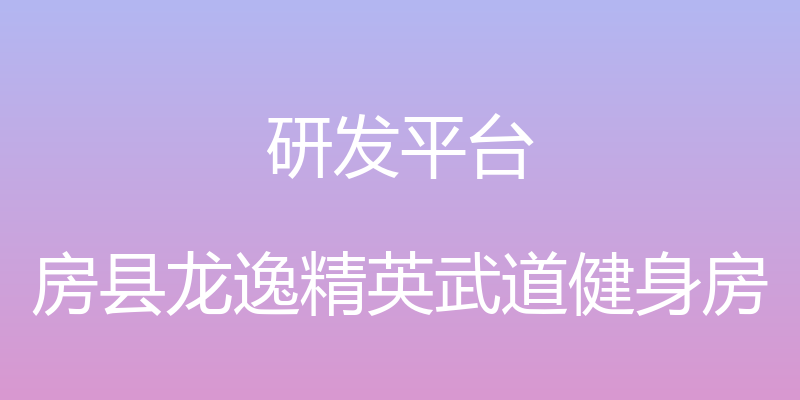 研发平台

房县龙逸精英武道健身房